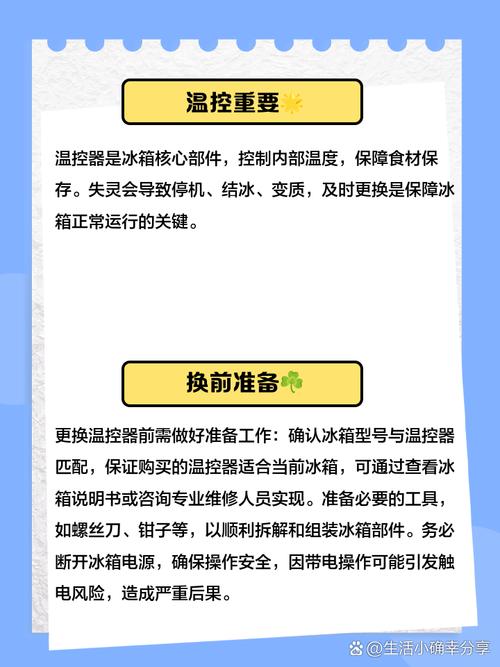 温控重要

温控器是冰箱核心部件，控制内部温度，保障食材保存。失灵会导致停机、结冰、变质，及时更换是保障冰箱正常运行的关键。

换前准备

更换温控器前需做好准备工作：确认冰箱型号与温控器匹配，保证购买的温控器适合当前冰箱，可通过查看冰箱说明书或咨询专业维修人员实现。准备必要的工具，如螺丝刀、钳子等，以顺利拆解和组装冰箱部件。务必断开冰箱电源，确保操作安全，因带电操作可能引发触电风险，造成严重后果。

@生活小确幸分享